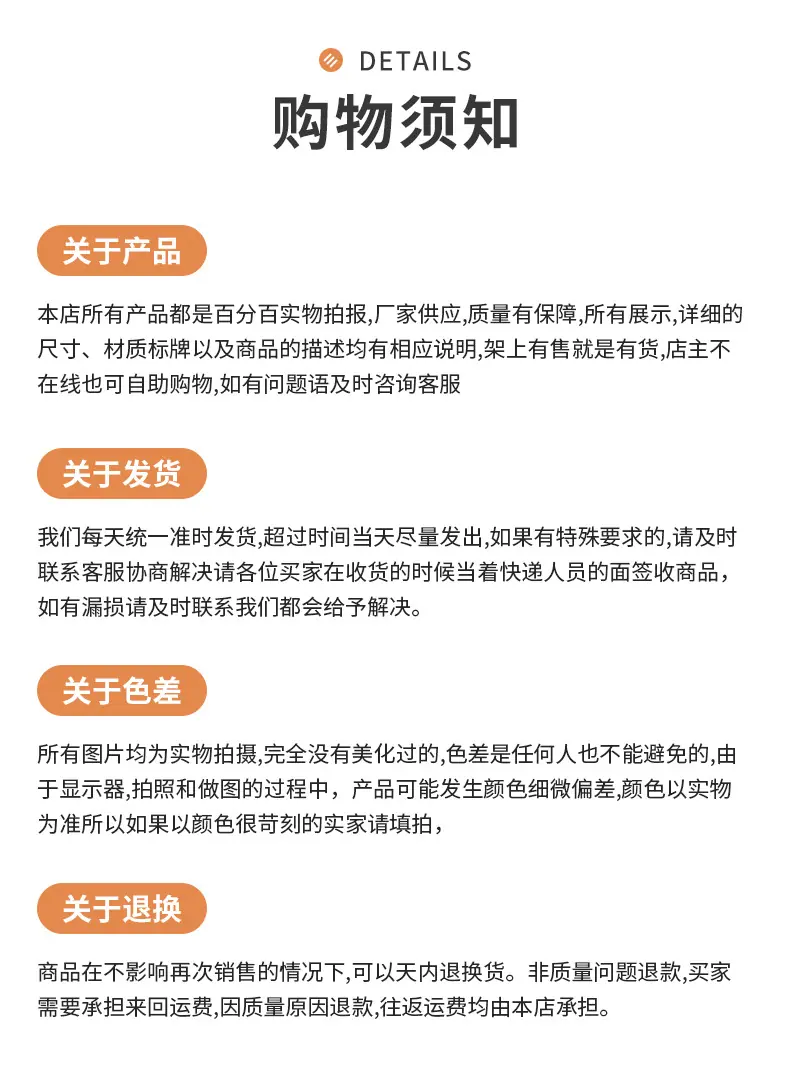 DETAILS

购物须知

关于产品

本店所有产品都是百分百实物拍报,厂家供应,质量有保障,所有展示,详细的尺寸、材质标牌以及商品的描述均有相应说明,架上有售就是有货,店主不在线也可自助购物,如有问题语及时咨询客服

关于发货

我们每天统一准时发货,超过时间当天尽量发出,如果有特殊要求的,请及时联系客服协商解决请各位买家在收货的时候当着快递人员的面签收商品，如有漏损请及时联系我们都会给予解决。

关于色差

所有图片均为实物拍摄,完全没有美化过的,色差是任何人也不能避免的,由于显示器,拍照和做图的过程中，产品可能发生颜色细微偏差,颜色以实物为准所以如果以颜色很苛刻的实家请填拍，

关于退换

商品在不影响再次销售的情况下,可以天内退换货。非质量问题退款,买家需要承担来回运费,因质量原因退款,往返运费均由本店承担。